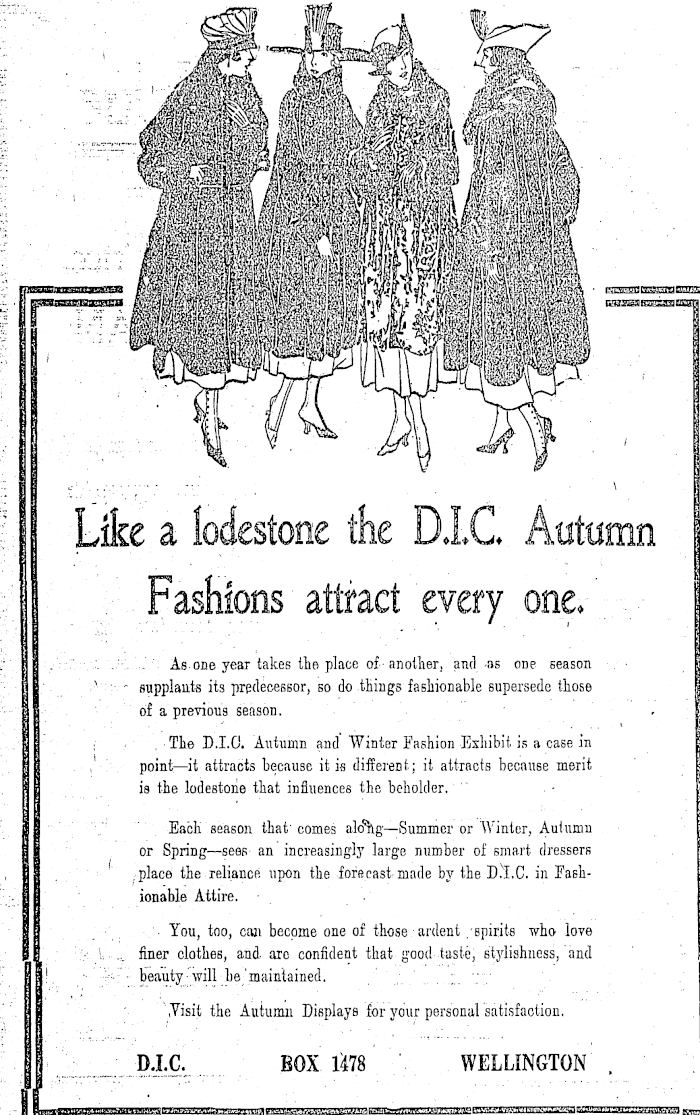 Like a lodestone the D.I.C. Autumn Fashions attract every one.

As one year takes the place of another, and as one season supplants its predecessor, so do things fashionable supersede those of a previous season.

The D.I.C. Autumn and Winter Fashion Exhibit is a case in point—it attracts because it is different; it attracts because merit is the lodestone that influences the beholder.

Each season that comes along—Summer or Winter, Autumn or Spring—sees an increasingly large number of smart dressers place the reliance upon the forecast made by the D.I.C. in Fashionable Attire.

You, too, can become one of those ardent spirits who love finer clothes, and are confident that good taste, stylishness, and beauty will be maintained.

Visit the Autumn Displays for your personal satisfaction.

D.I.C. BOX 1478 WELLINGTON